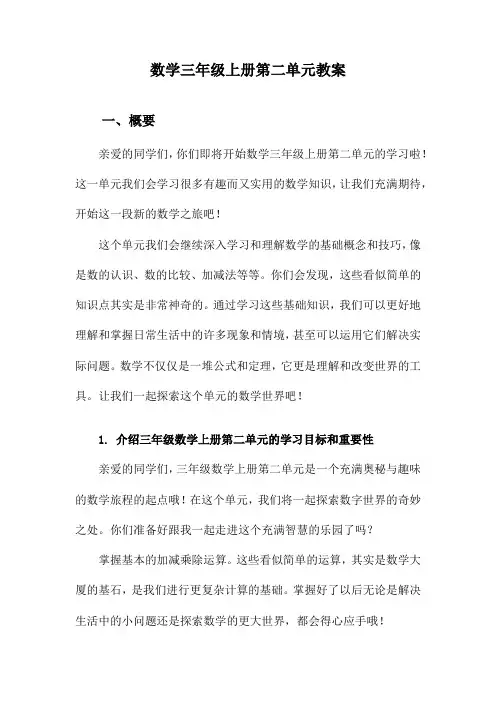 数学三年级上册第二单元教案

一、概要

亲爱的同学们，你们即将开始数学三年级上册第二单元的学习啦！这一单元我们会学习很多有趣而又实用的数学知识，让我们充满期待，开始这一段新的数学之旅吧！

这个单元我们会继续深入学习和理解数学的基础概念和技巧，像是数的认识、数的比较、加减法等等。你们会发现，这些看似简单的知识点其实是非常神奇的。通过学习这些基础知识，我们可以更好地理解和掌握日常生活中的许多现象和情境，甚至可以运用它们解决实际问题。数学不仅仅是一堆公式和定理，它更是理解和改变世界的工具。让我们一起探索这个单元的数学世界吧！

1. 介绍三年级数学上册第二单元的学习目标和重要性

亲爱的同学们，三年级数学上册第二单元是一个充满奥秘与趣味的数学旅程的起点哦！在这个单元，我们将一起探索数字世界的奇妙之处。你们准备好跟我一起走进这个充满智慧的乐园了吗？

掌握基本的加减乘除运算。这些看似简单的运算，其实是数学大厦的基石，是我们进行更复杂计算的基础。掌握好了以后无论是解决生活中的小问题还是探索数学的更大世界，都会得心应手哦！